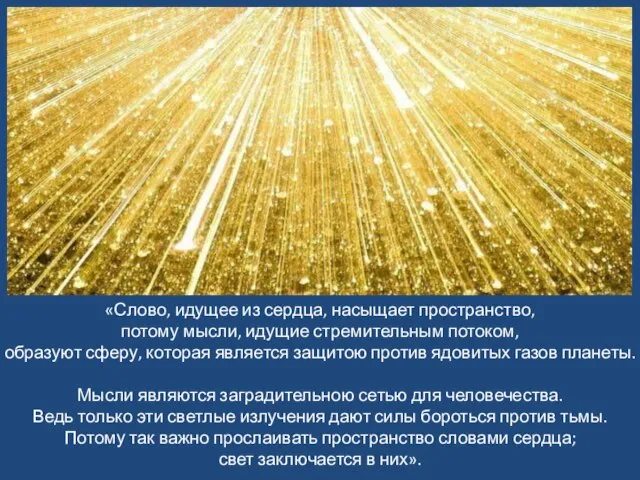 «Слово, идущее из сердца, насыщает пространство, потому мысли, идущие стремительным потоком, образуют сферу, которая является защитою против ядовитых газов планеты.

Мысли являются заградительною сетью для человечества. Ведь только эти светлые излучения дают силы бороться против тьмы. Потому так важно прослаивать пространство словами сердца; свет заключается в них».